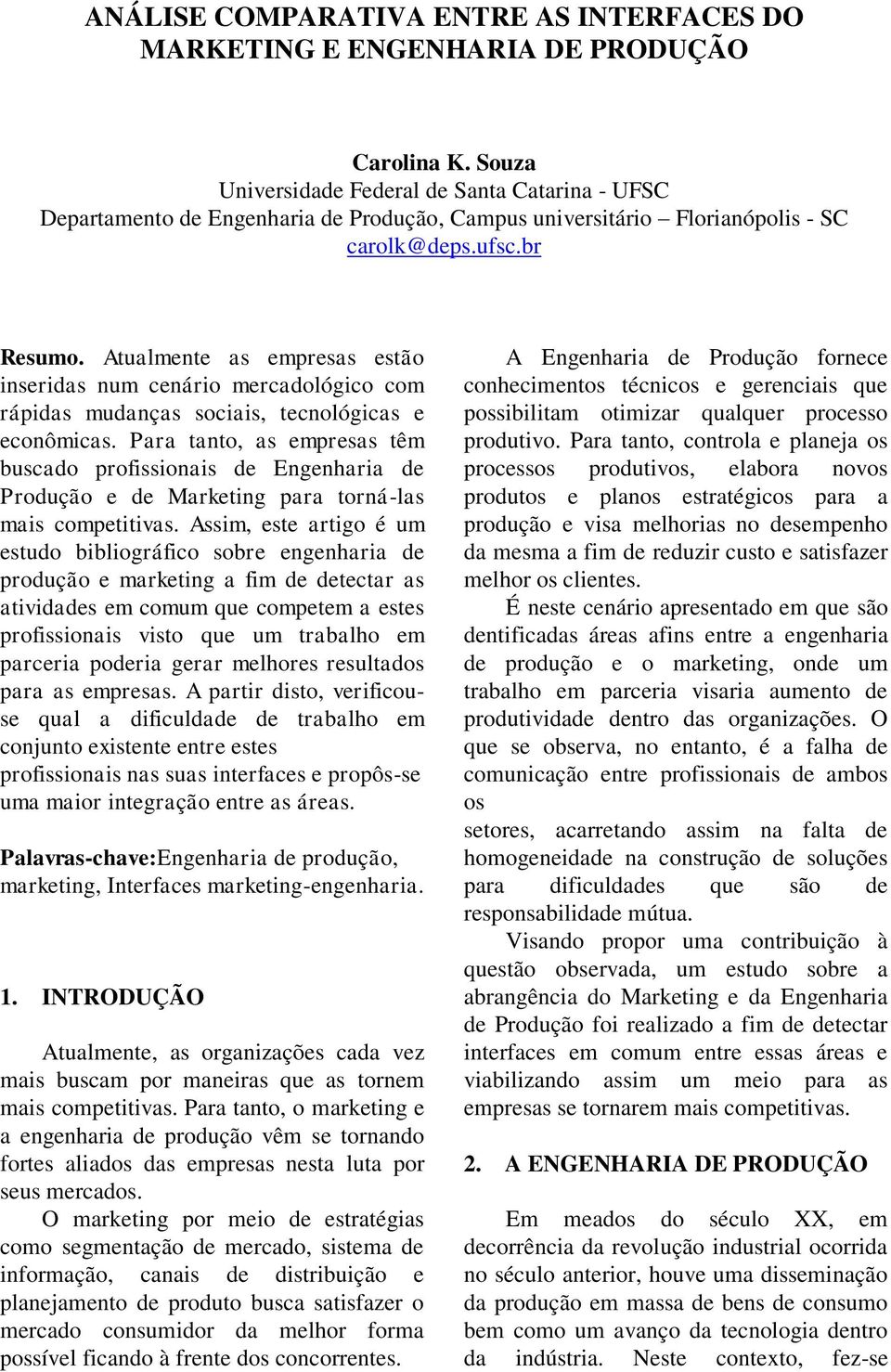 ANÁLISE COMPARATIVA ENTRE AS INTERFACES DO MARKETING E ENGENHARIA DE PRODUÇÃO

Carolina K. Souza
Universidade Federal de Santa Catarina - UFSC
Departamento de Engenharia de Produção, Campus universitário – Florianópolis - SC
carolk@deps.ufsc.br

Resumo. Atualmente as empresas estão inseridas num cenário mercadológico com rápidas mudanças sociais, tecnológicas e econômicas. Para tanto, as empresas têm buscado profissionais de Engenharia de Produção e de Marketing para torná-las mais competitivas. Assim, este artigo é um estudo bibliográfico sobre engenharia de produção e marketing a fim de detectar as atividades em comum que competem a estes profissionais visto que um trabalho em parceria poderia gerar melhores resultados para as empresas. A partir disto, verificou-se qual a dificuldade de trabalho em conjunto existente entre estes profissionais nas suas interfaces e propôs-se uma maior integração entre as áreas.

Palavras-chave:Engenharia de produção, marketing, Interfaces marketing-engenharia.

1. INTRODUÇÃO

Atualmente, as organizações cada vez mais buscam por maneiras que as tornem mais competitivas. Para tanto, o marketing e a engenharia de produção vêm se tornando fortes aliados das empresas nesta luta por seus mercados.

O marketing por meio de estratégias como segmentação de mercado, sistema de informação, canais de distribuição e planejamento de produto busca satisfazer o mercado consumidor da melhor forma possível ficando à frente dos concorrentes.

A Engenharia de Produção fornece conhecimentos técnicos e gerenciais que possibilitam otimizar qualquer processo produtivo. Para tanto, controla e planeja os processos produtivos, elabora novos produtos e planos estratégicos para a produção e visa melhorias no desempenho da mesma a fim de reduzir custo e satisfazer melhor os clientes.

É neste cenário apresentado em que são dentificadas áreas afins entre a engenharia de produção e o marketing, onde um trabalho em parceria visaria aumento de produtividade dentro das organizações. O que se observa, no entanto, é a falha de comunicação entre profissionais de ambos os setores, acarretando assim na falta de homogeneidade na construção de soluções para dificuldades que são de responsabilidade mútua.

Visando propor uma contribuição à questão observada, um estudo sobre a abrangência do Marketing e da Engenharia de Produção foi realizado a fim de detectar interfaces em comum entre essas áreas e viabilizando assim um meio para as empresas se tornarem mais competitivas.

2. A ENGENHARIA DE PRODUÇÃO

Em meados do século XX, em decorrência da revolução industrial ocorrida no século anterior, houve uma disseminação da produção em massa de bens de consumo bem como um avanço da tecnologia dentro da indústria. Neste contexto, fez-se